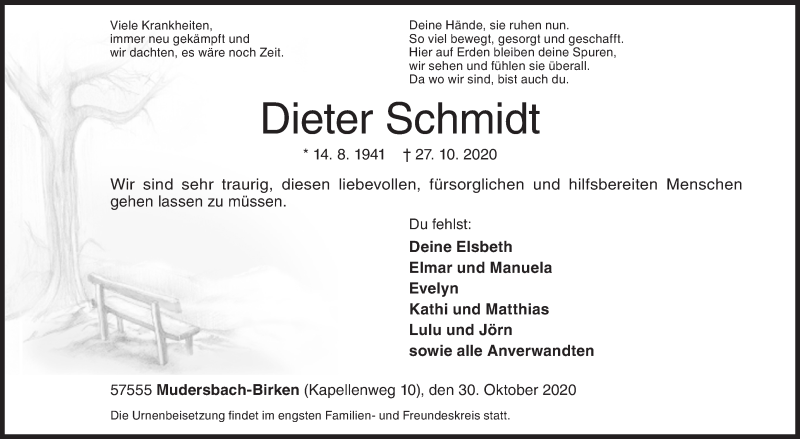 Viele Krankheiten,
immer neu gekämpft und
wir dachten, es wäre noch Zeit.

Deine Hände, sie ruhen nun.
So viel bewegt, gesorgt und geschafft.
Hier auf Erden bleiben deine Spuren,
wir sehen und fühlen sie überall.
Da wo wir sind, bist auch du.

Dieter Schmidt

* 14. 8. 1941 † 27. 10. 2020

Wir sind sehr traurig, diesen liebevollen, fürsorglichen und hilfsbereiten Menschen gehen lassen zu müssen.

Du fehlst:

Deine Elsbeth
Elmar und Manuela
Evelyn
Kathi und Matthias
Lulu und Jörn
sowie alle Anverwandten

57555 Mudersbach-Birken (Kapellenweg 10), den 30. Oktober 2020

Die Urnenbeisetzung findet im engsten Familien- und Freundeskreis statt.